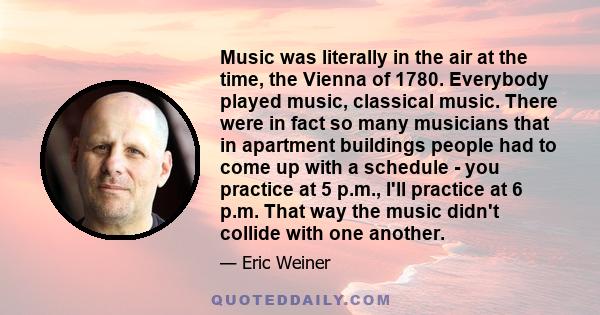 Music was literally in the air at the time, the Vienna of 1780. Everybody played music, classical music. There were in fact so many musicians that in apartment buildings people had to come up with a schedule - you practice at 5 p.m., I'll practice at 6 p.m. That way the music didn't collide with one another.

— Eric Weiner

QUOTEDDAILY.COM